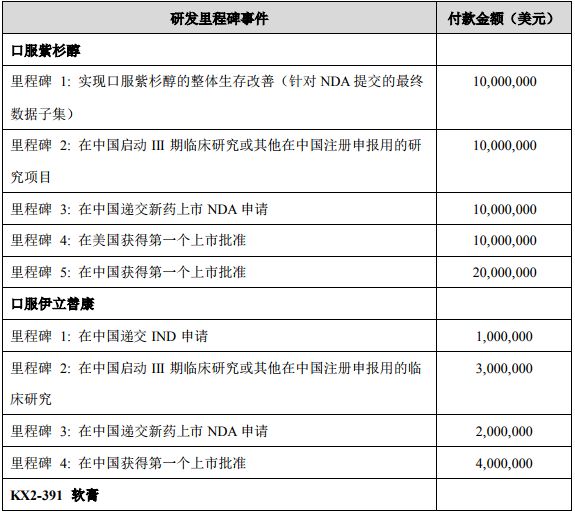 | 研发里程碑事件 | 付款金额（美元） |
|---|---|
| 口服紫杉醇 | |
| 里程碑 1: 实现口服紫杉醇的整体生存改善（针对 NDA 提交的最终数据子集） | 10,000,000 |
| 里程碑 2: 在中国启动 III 期临床研究或其他在中国注册申报用的研究项目 | 10,000,000 |
| 里程碑 3: 在中国递交新药上市 NDA 申请 | 10,000,000 |
| 里程碑 4: 在美国获得第一个上市批准 | 10,000,000 |
| 里程碑 5: 在中国获得第一个上市批准 | 20,000,000 |
| 口服伊立替康 | |
| 里程碑 1: 在中国递交 IND 申请 | 1,000,000 |
| 里程碑 2: 在中国启动 III 期临床研究或其他在中国注册申报用的临床研究 | 3,000,000 |
| 里程碑 3: 在中国递交新药上市 NDA 申请 | 2,000,000 |
| 里程碑 4: 在中国获得第一个上市批准 | 4,000,000 |
| KX2-391 软膏 | |